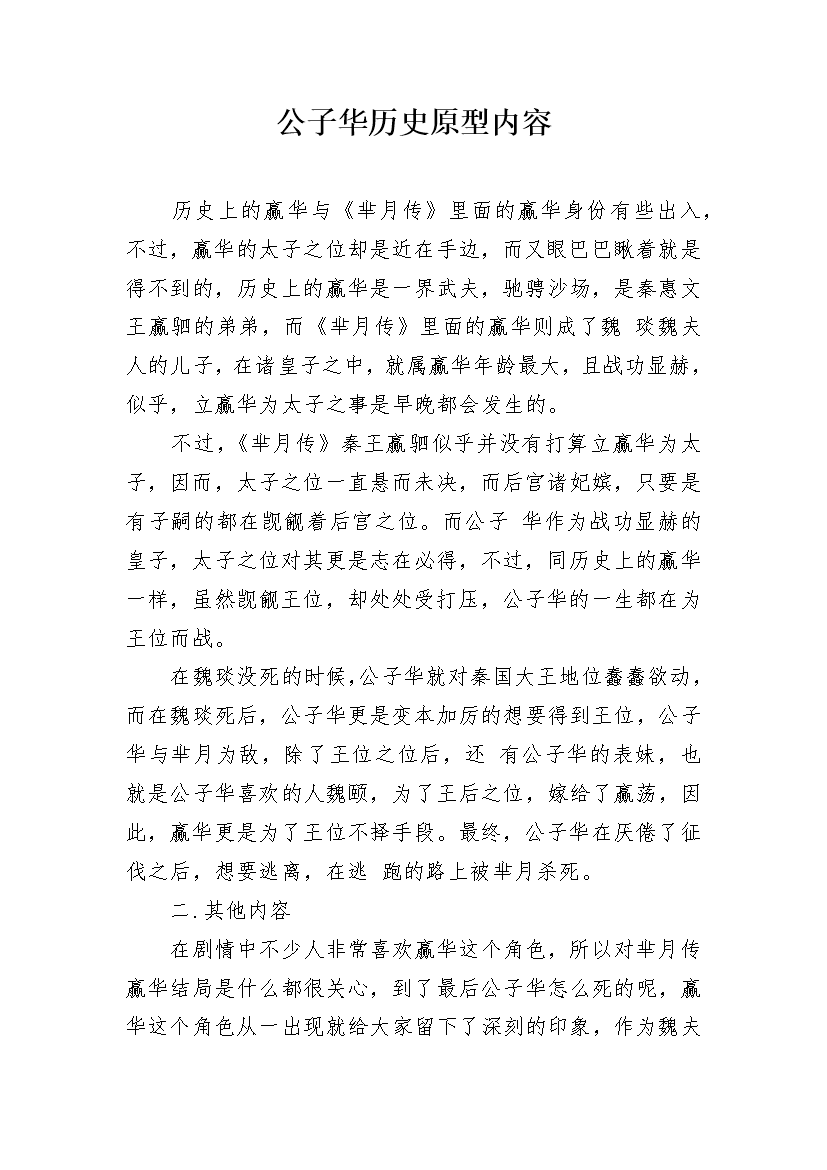 公子华历史原型内容

历史上的嬴华与《芈月传》里面的嬴华身份有些出入，不过，嬴华的太子之位却是近在手边，而又眼巴巴瞅着就是得不到的，历史上的嬴华是一界武夫，驰骋沙场，是秦惠文王嬴驷的弟弟，而《芈月传》里面的嬴华则成了魏 琰魏夫人的儿子，在诸皇子之中，就属嬴华年龄最大，且战功显赫，似乎，立嬴华为太子之事是早晚都会发生的。

不过，《芈月传》秦王嬴驷似乎并没有打算立嬴华为太子，因而，太子之位一直悬而未决，而后宫诸妃嫔，只要是有子嗣的都在觊觎着后宫之位。而公子 华作为战功显赫的皇子，太子之位对其更是志在必得，不过，同历史上的嬴华一样，虽然觊觎王位，却处处受打压，公子华的一生都在为王位而战。

在魏琰没死的时候，公子华就对秦国大王地位蠢蠢欲动，而在魏琰死后，公子华更是变本加厉的想要得到王位，公子华与芈月为敌，除了王位之位后，还 有公子华的表妹，也就是公子华喜欢的人魏颐，为了王后之位，嫁给了嬴荡，因此，嬴华更是为了王位不择手段。最终，公子华在厌倦了征伐之后，想要逃离，在逃 跑的路上被芈月杀死。

二.其他内容

在剧情中不少人非常喜欢嬴华这个角色，所以对芈月传嬴华结局是什么都很关心，到了最后公子华怎么死的呢，嬴华这个角色从一出现就给大家留下了深刻的印象，作为魏夫